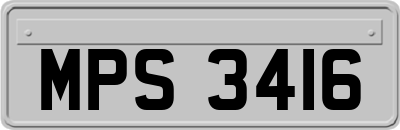 MPS 3416